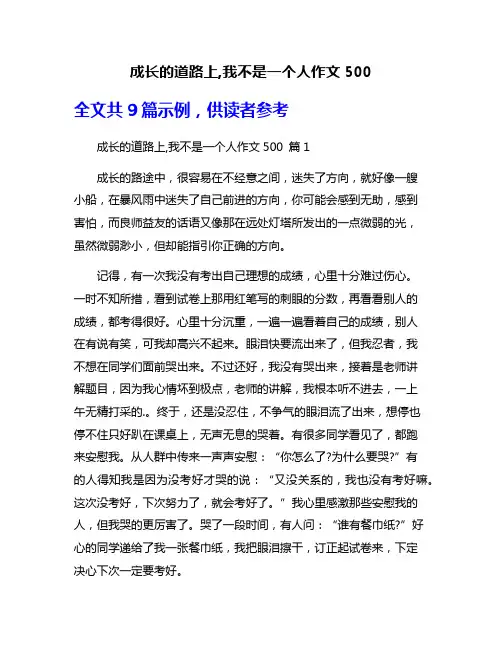 成长的道路上,我不是一个人作文 500

全文共 9 篇示例，供读者参考

成长的道路上,我不是一个人作文 500 篇 1

成长的路途中，很容易在不经意之间，迷失了方向，就好像一艘小船，在暴风雨中迷失了自己前进的方向，你可能会感到无助，感到害怕，而良师益友的话语又像那在远处灯塔所发出的一点微弱的光，虽然微弱渺小，但却能指引你正确的方向。

记得，有一次我没有考出自己理想的成绩，心里十分难过伤心。一时不知所措，看到试卷上那用红笔写的刺眼的分数，再看看别人的成绩，都考得很好。心里十分沉重，一遍一遍看着自己的成绩，别人在有说有笑，可我却高兴不起来。眼泪快要流出来了，但我忍者，我不想在同学们面前哭出来。不过还好，我没有哭出来，接着是老师讲解题目，因为我心情坏到极点，老师的讲解，我根本听不进去，一上午无精打采的.。终于，还是没忍住，不争气的眼泪流了出来，想停也停不住只好趴在课桌上，无声无息的哭着。有很多同学看见了，都跑来安慰我。从人群中传来一声声安慰：“你怎么了?为什么要哭?”有的人得知我是因为没考好才哭的说：“又没关系的，我也没有考好嘛。这次没考好，下次努力了，就会考好了。”我心里感激那些安慰我的人，但我哭的更厉害了。哭了一段时间，有人问：“谁有餐巾纸?”好心的同学递给了我一张餐巾纸，我把眼泪擦干，订正起试卷来，下定决心下次一定要考好。